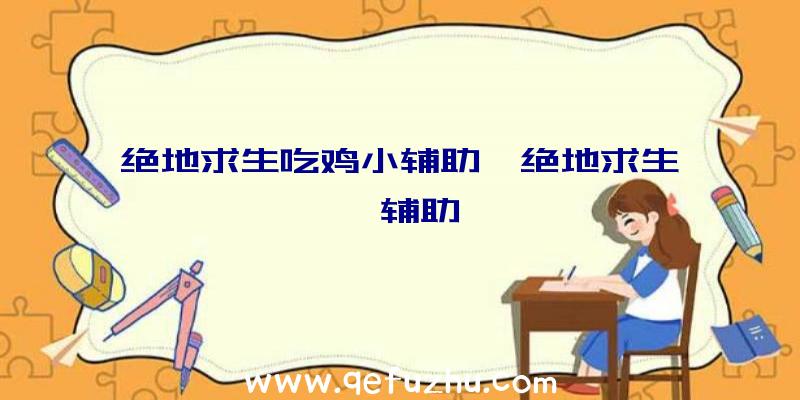 绝地求生吃鸡小辅助、绝地求生辅助

www.qetuzhu.com